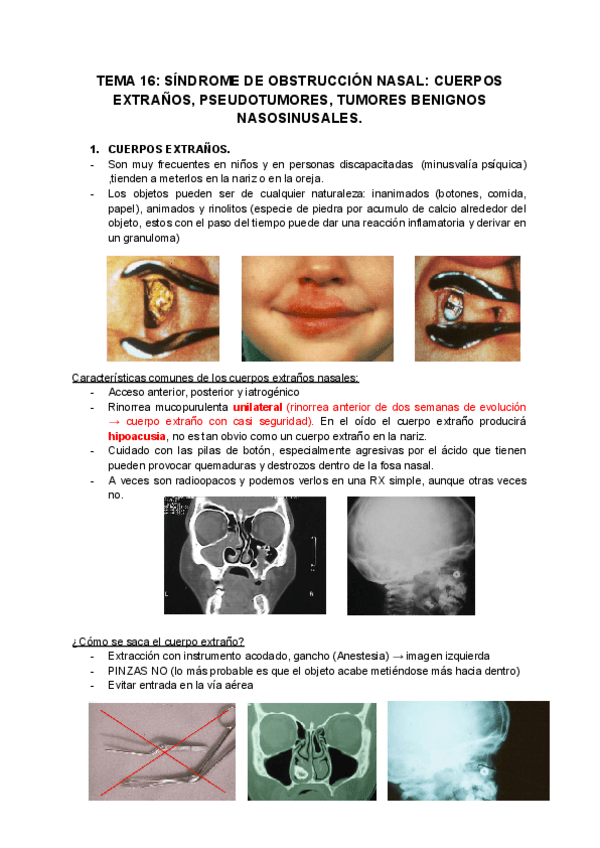 TEMA 16: SÍNDROME DE OBSTRUCCIÓN NASAL: CUERPOS EXTRAÑOS, PSEUDOTUMORES, TUMORES BENIGNOS NASOSINUSALES.

1. CUERPOS EXTRAÑOS.
- Son muy frecuentes en niños y en personas discapacitadas (minusvalía psíquica) ,tienden a meterlos en la nariz o en la oreja.
- Los objetos pueden ser de cualquier naturaleza: inanimados (botones, comida, papel), animados y rinolitos (especie de piedra por acumulo de calcio alrededor del objeto, estos con el paso del tiempo puede dar una reacción inflamatoria y derivar en un granuloma)

Características comunes de los cuerpos extraños nasales:
- Acceso anterior, posterior y iatrogénico
- Rinorrea mucopurulenta unilateral (rinorrea anterior de dos semanas de evolución → cuerpo extraño con casi seguridad). En el oído el cuerpo extraño producirá hipoacusia, no es tan obvio como un cuerpo extraño en la nariz.
- Cuidado con las pilas de botón, especialmente agresivas por el ácido que tienen pueden provocar quemaduras y destrozos dentro de la fosa nasal.
- A veces son radioopacos y podemos verlos en una RX simple, aunque otras veces no.

¿Cómo se saca el cuerpo extraño?
- Extracción con instrumento acodado, gancho (Anestesia) → imagen izquierda
- PINZAS NO (lo más probable es que el objeto acabe metiéndose más hacia dentro)
- Evitar entrada en la vía aérea